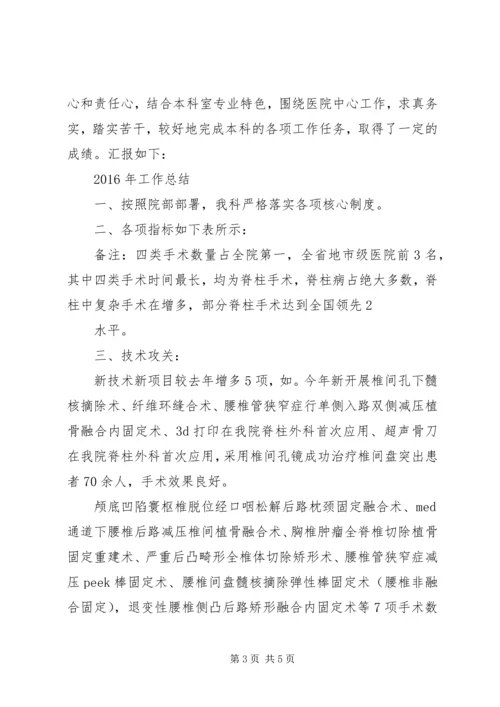 心和责任心，结合本科室专业特色，围绕医院中心工作，求真务实，踏实苦干，较好地完成本科的各项工作任务，取得了一定的成绩。汇报如下：

2016 年工作总结

一、按照院部部署，我科严格落实各项核心制度。

二、各项指标如下表所示：

备注：四类手术数量占全院第一，全省地市级医院前 3 名，其中四类手术时间最长，均为脊柱手术，脊柱病占绝大多数，脊柱中复杂手术在增多，部分脊柱手术达到全国领先 2

水平。

三、技术攻关：

新技术新项目较去年增多 5 项，如。今年新开展椎间孔下髓核摘除术、纤维环缝合术、腰椎管狭窄症行单侧入路双侧减压植骨融合内固定术、3d 打印在我院脊柱外科首次应用、超声骨刀在我院脊柱外科首次应用，采用椎间孔镜成功治疗椎间盘突出患者 70 余人，手术效果良好。

颅底凹陷寰枢椎脱位经口咽松解后路枕颈固定融合术、med 通道下腰椎后路减压椎间植骨融合术、胸椎肿瘤全脊椎切除植骨固定重建术、严重后凸畸形全椎体切除矫形术、腰椎管狭窄症减压 peek 棒固定术、腰椎间盘髓核摘除弹性棒固定术（腰椎非融合固定），退变性腰椎侧凸后路矫形融合内固定术等 7 项手术数

第 3 页 共 5 页